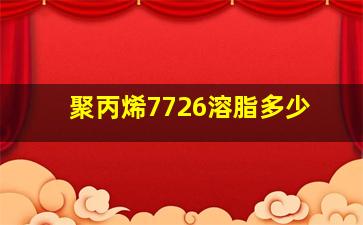 聚丙烯7726溶脂多少